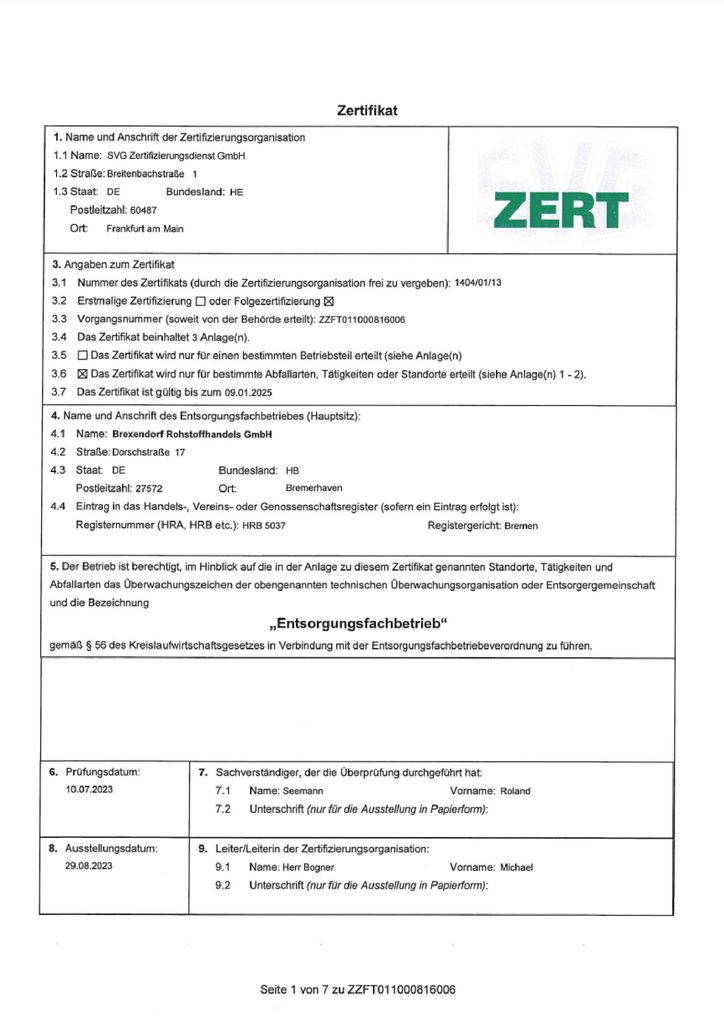 Zertifikat

1. Name und Anschrift der Zertifizierungsorganisation
1.1 Name: SVG Zertifizierungsdienst GmbH
1.2 Straße: Breitenbachstraße 1
1.3 Staat: DE Bundesland: HE
Postleitzahl: 60487
Ort: Frankfurt am Main

SVG
ZERT

3. Angaben zum Zertifikat
3.1 Nummer des Zertifikats (durch die Zertifizierungsorganisation frei zu vergeben): 1404/01/13
3.2 Erstmalige Zertifizierung ☐ oder Folgezertifizierung ☒
3.3 Vorgangsnummer (soweit von der Behörde erteilt): ZZFT011000816006
3.4 Das Zertifikat beinhaltet 3 Anlage(n).
3.5 ☐ Das Zertifikat wird nur für einen bestimmten Betriebsteil erteilt (siehe Anlage(n)
3.6 ☒ Das Zertifikat wird nur für bestimmte Abfallarten, Tätigkeiten oder Standorte erteilt (siehe Anlage(n) 1 - 2).
3.7 Das Zertifikat ist gültig bis zum 09.01.2025

4. Name und Anschrift des Entsorgungsfachbetriebes (Hauptsitz):
4.1 Name: Brexendorf Rohstoffhandels GmbH
4.2 Straße: Dorschstraße 17
4.3 Staat: DE Bundesland: HB
Postleitzahl: 27572 Ort: Bremerhaven
4.4 Eintrag in das Handels-, Vereins- oder Genossenschaftsregister (sofern ein Eintrag erfolgt ist):
Registernummer (HRA, HRB etc.): HRB 5037 Registergericht: Bremen

5. Der Betrieb ist berechtigt, im Hinblick auf die in der Anlage zu diesem Zertifikat genannten Standorte, Tätigkeiten und Abfallarten das Überwachungszeichen der obengenannten technischen Überwachungsorganisation oder Entsorgergemeinschaft und die Bezeichnung

„Entsorgungsfachbetrieb“

gemäß § 56 des Kreislaufwirtschaftsgesetzes in Verbindung mit der Entsorgungsfachbetriebeverordnung zu führen.

6. Prüfungsdatum:
10.07.2023

7. Sachverständiger, der die Überprüfung durchgeführt hat:
7.1 Name: Seemann Vorname: Roland
7.2 Unterschrift (nur für die Ausstellung in Papierform):

8. Ausstellungsdatum:
29.08.2023

9. Leiter/Leiterin der Zertifizierungsorganisation:
9.1 Name: Herr Bogner Vorname: Michael
9.2 Unterschrift (nur für die Ausstellung in Papierform):

Seite 1 von 7 zu ZZFT011000816006